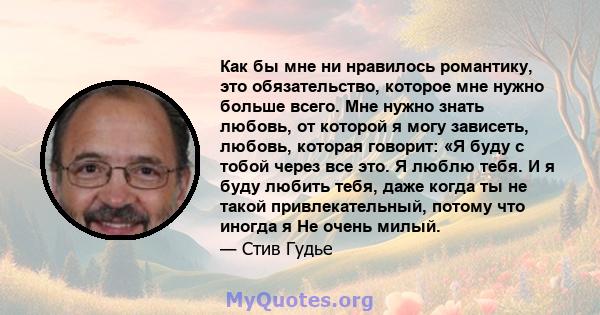 Как бы мне ни нравилось романтику, это обязательство, которое мне нужно больше всего. Мне нужно знать любовь, от которой я могу зависеть, любовь, которая говорит: «Я буду с тобой через все это. Я люблю тебя. И я буду любить тебя, даже когда ты не такой привлекательный, потому что иногда я Не очень милый.
— Стив Гудье

MyQuotes.org